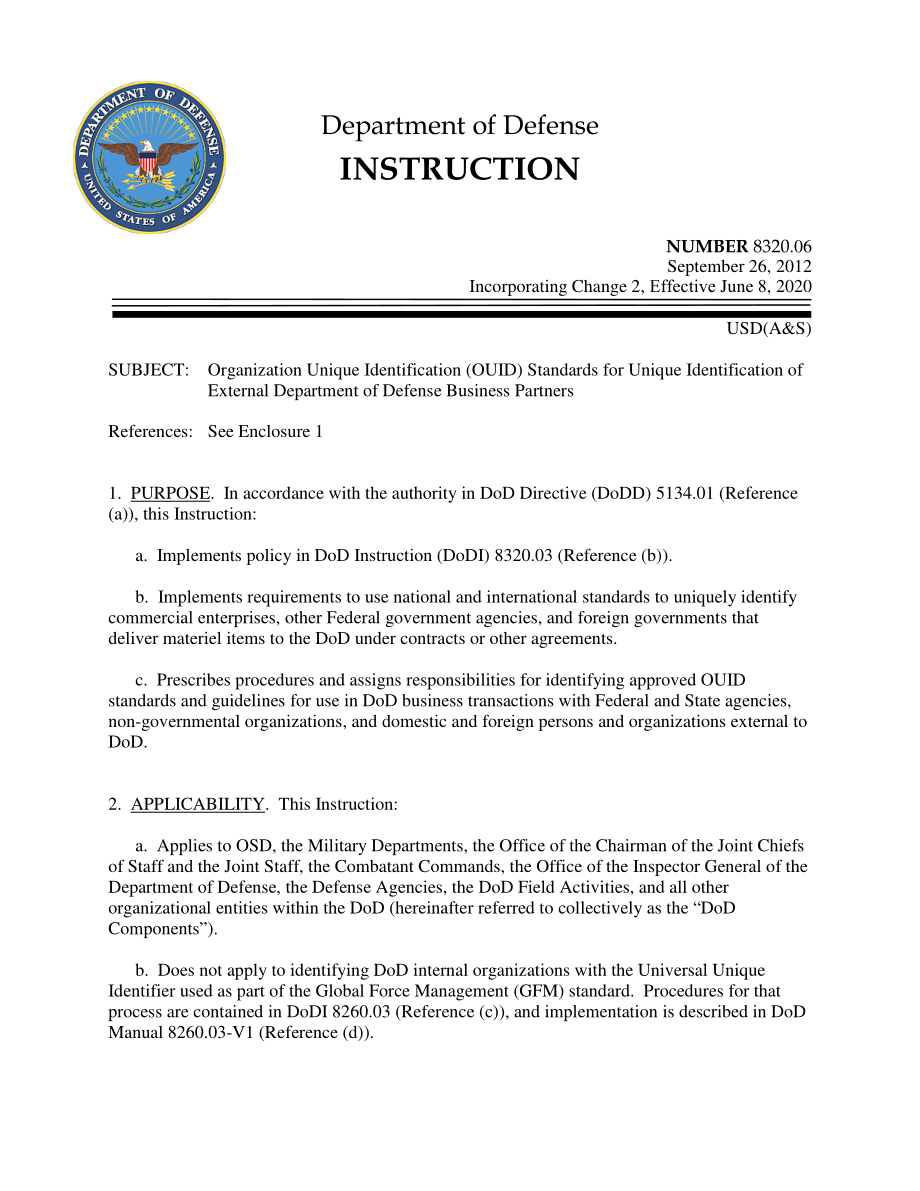 DEPARTMENT OF DEFENSE
UNITED STATES OF AMERICA

Department of Defense
INSTRUCTION

NUMBER 8320.06
September 26, 2012
Incorporating Change 2, Effective June 8, 2020

USD(A&S)

SUBJECT: Organization Unique Identification (OUID) Standards for Unique Identification of External Department of Defense Business Partners

References: See Enclosure 1

1. PURPOSE. In accordance with the authority in DoD Directive (DoDD) 5134.01 (Reference (a)), this Instruction:

a. Implements policy in DoD Instruction (DoDI) 8320.03 (Reference (b)).

b. Implements requirements to use national and international standards to uniquely identify commercial enterprises, other Federal government agencies, and foreign governments that deliver materiel items to the DoD under contracts or other agreements.

c. Prescribes procedures and assigns responsibilities for identifying approved OUID standards and guidelines for use in DoD business transactions with Federal and State agencies, non-governmental organizations, and domestic and foreign persons and organizations external to DoD.

2. APPLICABILITY. This Instruction:

a. Applies to OSD, the Military Departments, the Office of the Chairman of the Joint Chiefs of Staff and the Joint Staff, the Combatant Commands, the Office of the Inspector General of the Department of Defense, the Defense Agencies, the DoD Field Activities, and all other organizational entities within the DoD (hereinafter referred to collectively as the “DoD Components”).

b. Does not apply to identifying DoD internal organizations with the Universal Unique Identifier used as part of the Global Force Management (GFM) standard. Procedures for that process are contained in DoDI 8260.03 (Reference (c)), and implementation is described in DoD Manual 8260.03-V1 (Reference (d)).